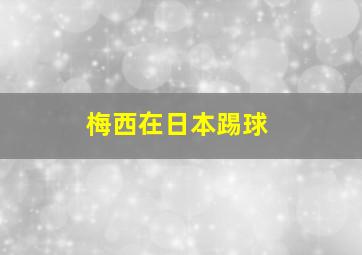 梅西在日本踢球